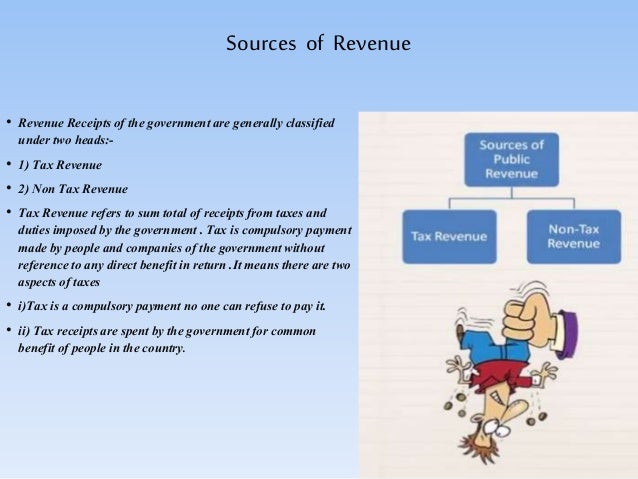 Sources of Revenue

• Revenue Receipts of the government are generally classified under two heads:-

• 1) Tax Revenue

• 2) Non Tax Revenue

• Tax Revenue refers to sum total of receipts from taxes and duties imposed by the government . Tax is compulsory payment made by people and companies of the government without reference to any direct benefit in return . It means there are two aspects of taxes

• i)Tax is a compulsory payment no one can refuse to pay it.

• ii) Tax receipts are spent by the government for common benefit of people in the country.

Sources of Public Revenue

Tax Revenue

Non-Tax Revenue